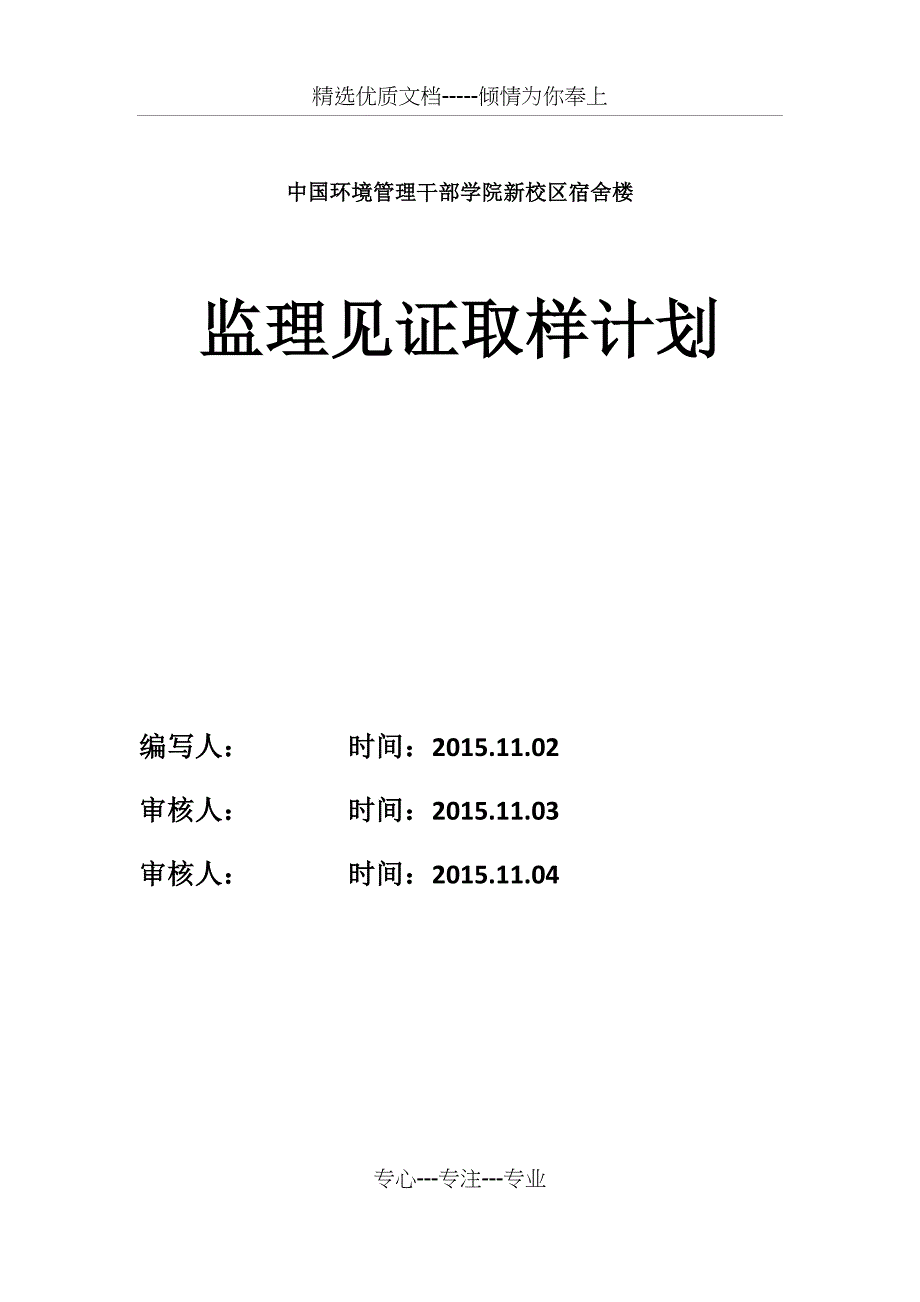 精选优质文档-----倾情为你奉上

中国环境管理干部学院新校区宿舍楼

监理见证取样计划

编写人： 时间：2015.11.02

审核人： 时间：2015.11.03

审核人： 时间：2015.11.04

专心---专注---专业